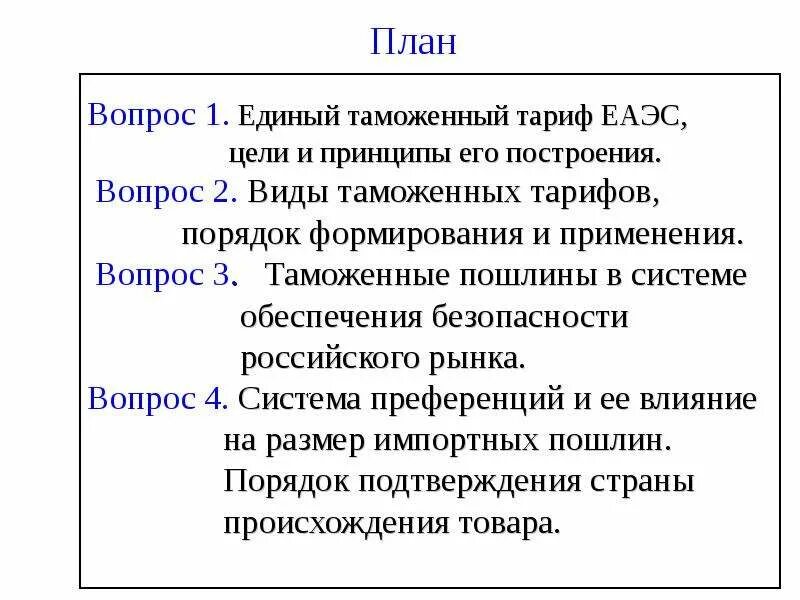 План

Вопрос 1. Единый таможенный тариф ЕАЭС, цели и принципы его построения.

Вопрос 2. Виды таможенных тарифов, порядок формирования и применения.

Вопрос 3. Таможенные пошлины в системе обеспечения безопасности российского рынка.

Вопрос 4. Система преференций и ее влияние на размер импортных пошлин. Порядок подтверждения страны происхождения товара.